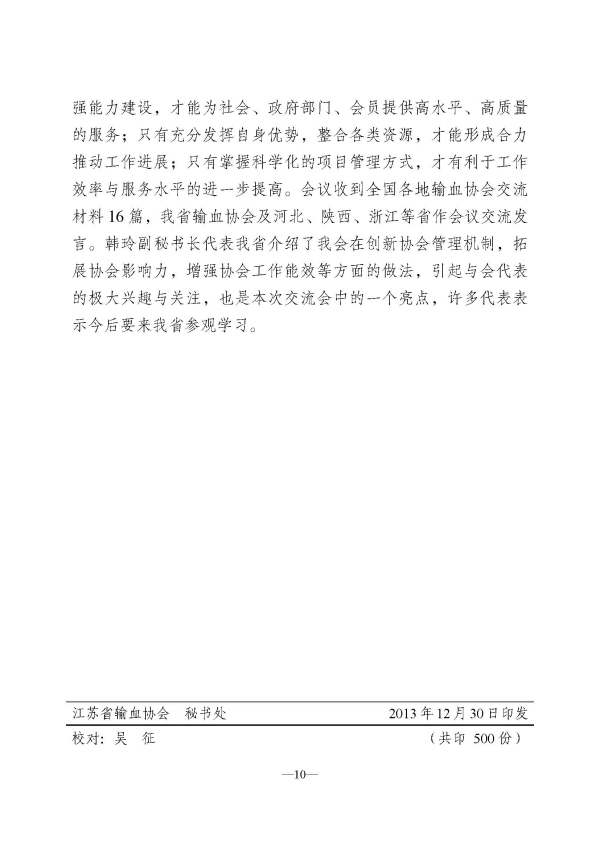 强能力建设，才能为社会、政府部门、会员提供高水平、高质量的服务；只有充分发挥自身优势，整合各类资源，才能形成合力推动工作进展；只有掌握科学化的项目管理方式，才有利于工作效率与服务水平的进一步提高。会议收到全国各地输血协会交流材料16篇，我省输血协会及河北、陕西、浙江等省作会议交流发言。韩玲副秘书长代表我省介绍了我会在创新协会管理机制，拓展协会影响力，增强协会工作能效等方面的做法，引起与会代表的极大兴趣与关注，也是本次交流会中的一个亮点，许多代表表示今后要来我省参观学习。

江苏省输血协会　秘书处　　2013年12月30日印发
校对：吴　征　　（共印 500份）

—10—